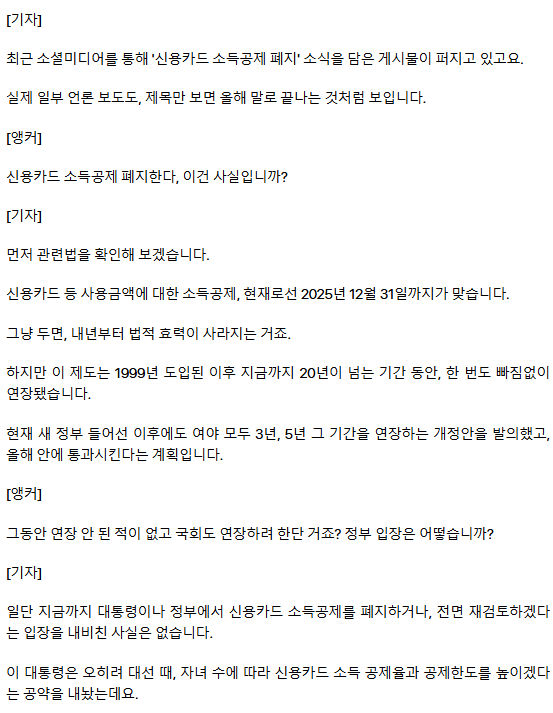 [기자]

최근 소셜미디어를 통해 '신용카드 소득공제 폐지' 소식을 담은 게시물이 퍼지고 있고요.

실제 일부 언론 보도도, 제목만 보면 올해 말로 끝나는 것처럼 보입니다.

[앵커]

신용카드 소득공제 폐지한다, 이건 사실입니까?

[기자]

먼저 관련법을 확인해 보겠습니다.

신용카드 등 사용금액에 대한 소득공제, 현재로선 2025년 12월 31일까지가 맞습니다.

그냥 두면, 내년부터 법적 효력이 사라지는 거죠.

하지만 이 제도는 1999년 도입된 이후 지금까지 20년이 넘는 기간 동안, 한 번도 빠짐없이 연장됐습니다.

현재 새 정부 들어선 이후에도 여야 모두 3년, 5년 그 기간을 연장하는 개정안을 발의했고, 올해 안에 통과시킨다는 계획입니다.

[앵커]

그동안 연장 안 된 적이 없고 국회도 연장하려 한단 거죠? 정부 입장은 어떻습니까?

[기자]

일단 지금까지 대통령이나 정부에서 신용카드 소득공제를 폐지하거나, 전면 재검토하겠다는 입장을 내비친 사실은 없습니다.

이 대통령은 오히려 대선 때, 자녀 수에 따라 신용카드 소득 공제율과 공제한도를 높이겠다는 공약을 내놨는데요.